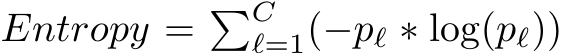 $Entropy = \sum_{\ell=1}^{C}(-p_\ell * \log(p_\ell))$